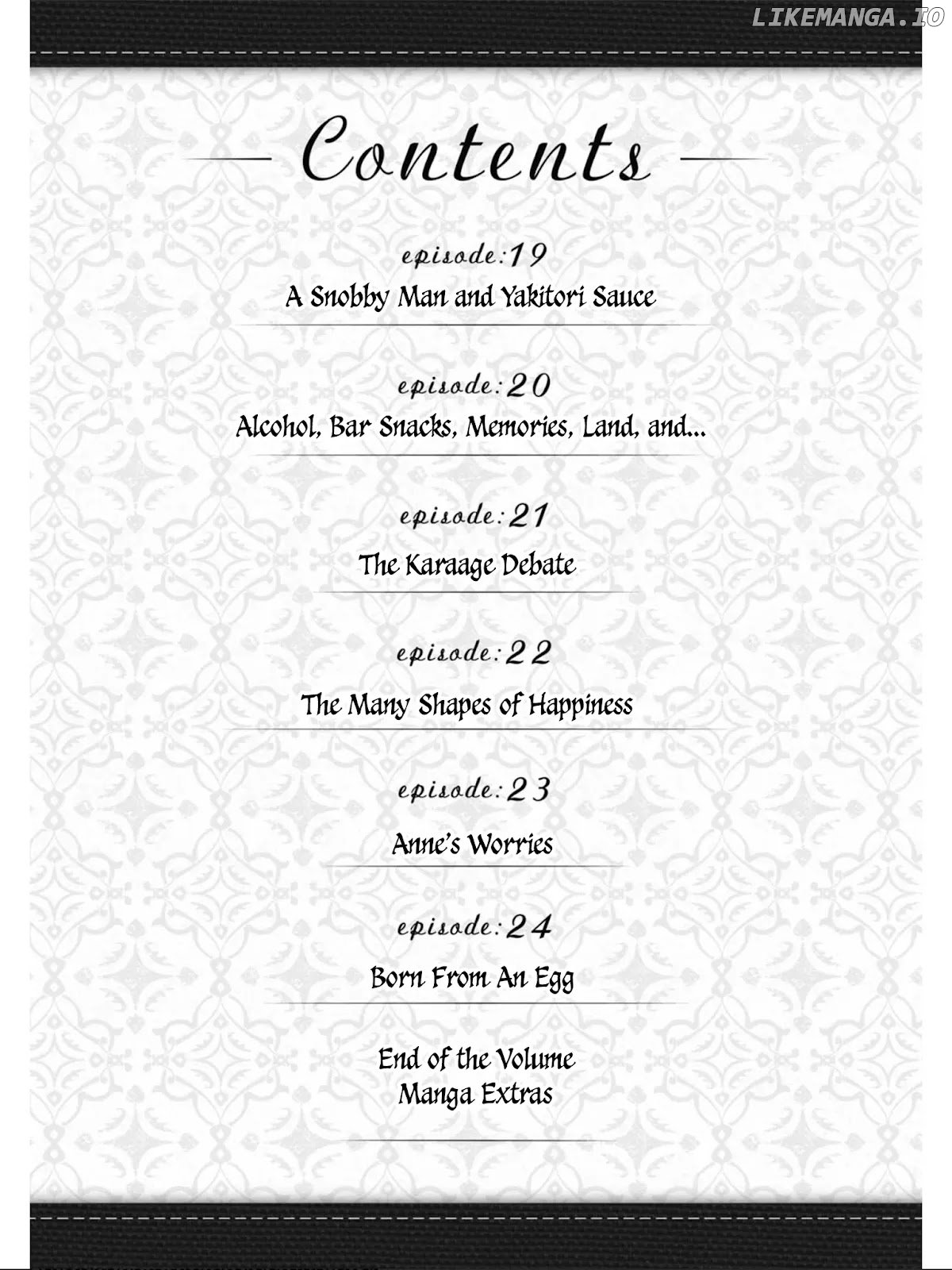 LIKEMANGA.IO

Contents

episode:19
A Snobby Man and Yakitori Sauce

episode:20
Alcohol, Bar Snacks, Memories, Land, and...

episode:21
The Karaage Debate

episode:22
The Many Shapes of Happiness

episode:23
Anne's Worries

episode:24
Born From An Egg

End of the Volume
Manga Extras